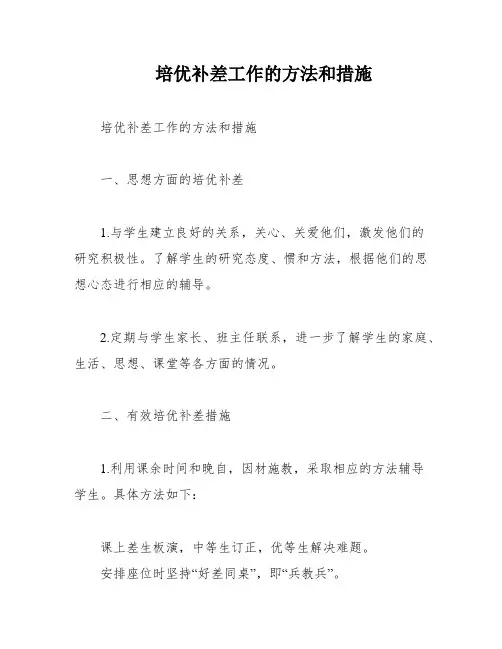 培优补差工作的方法和措施

培优补差工作的方法和措施

一、思想方面的培优补差

1.与学生建立良好的关系，关心、关爱他们，激发他们的研究积极性。了解学生的研究态度、惯和方法，根据他们的思想心态进行相应的辅导。

2.定期与学生家长、班主任联系，进一步了解学生的家庭、生活、思想、课堂等各方面的情况。

二、有效培优补差措施

1.利用课余时间和晚自，因材施教，采取相应的方法辅导学生。具体方法如下：

课上差生板演，中等生订正，优等生解决难题。
安排座位时坚持“好差同桌”，即“兵教兵”。